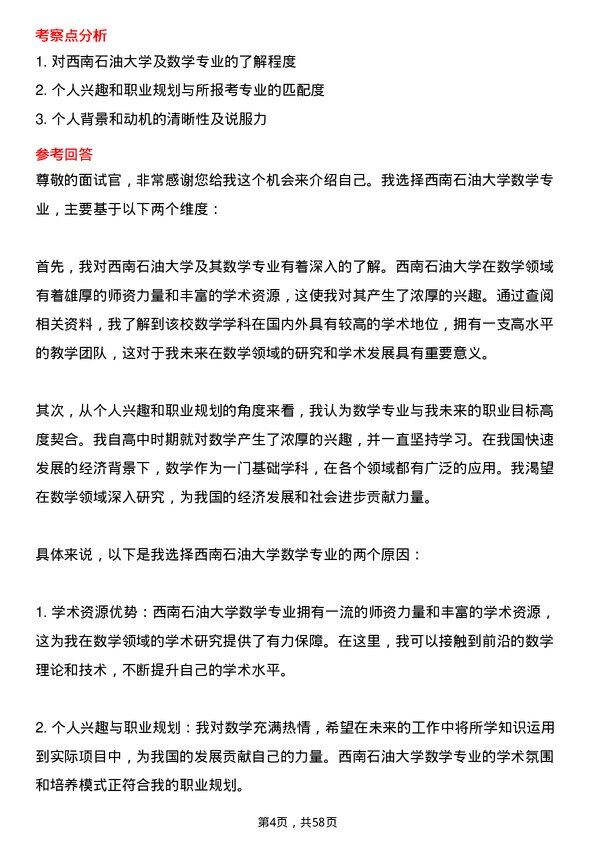 考察点分析

1. 对西南石油大学及数学专业的了解程度

2. 个人兴趣和职业规划与所报考专业的匹配度

3. 个人背景和动机的清晰性及说服力

参考回答

尊敬的面试官，非常感谢您给我这个机会来介绍自己。我选择西南石油大学数学专业，主要基于以下两个维度：

首先，我对西南石油大学及其数学专业有着深入的了解。西南石油大学在数学领域有着雄厚的师资力量和丰富的学术资源，这使我对其产生了浓厚的兴趣。通过查阅相关资料，我了解到该校数学学科在国内外具有较高的学术地位，拥有一支高水平的教学团队，这对于我未来在数学领域的研究和学术发展具有重要意义。

其次，从个人兴趣和职业规划的角度来看，我认为数学专业与我未来的职业目标高度契合。我自高中时期就对数学产生了浓厚的兴趣，并一直坚持学习。在我国快速发展的经济背景下，数学作为一门基础学科，在各个领域都有广泛的应用。我渴望在数学领域深入研究，为我国的经济发展和社会进步贡献力量。

具体来说，以下是我选择西南石油大学数学专业的两个原因：

1. 学术资源优势：西南石油大学数学专业拥有一流的师资力量和丰富的学术资源，这为我在数学领域的学术研究提供了有力保障。在这里，我可以接触到前沿的数学理论和技术，不断提升自己的学术水平。

2. 个人兴趣与职业规划：我对数学充满热情，希望在未来的工作中将所学知识运用到实际项目中，为我国的发展贡献自己的力量。西南石油大学数学专业的学术氛围和培养模式正符合我的职业规划。

第4页，共58页